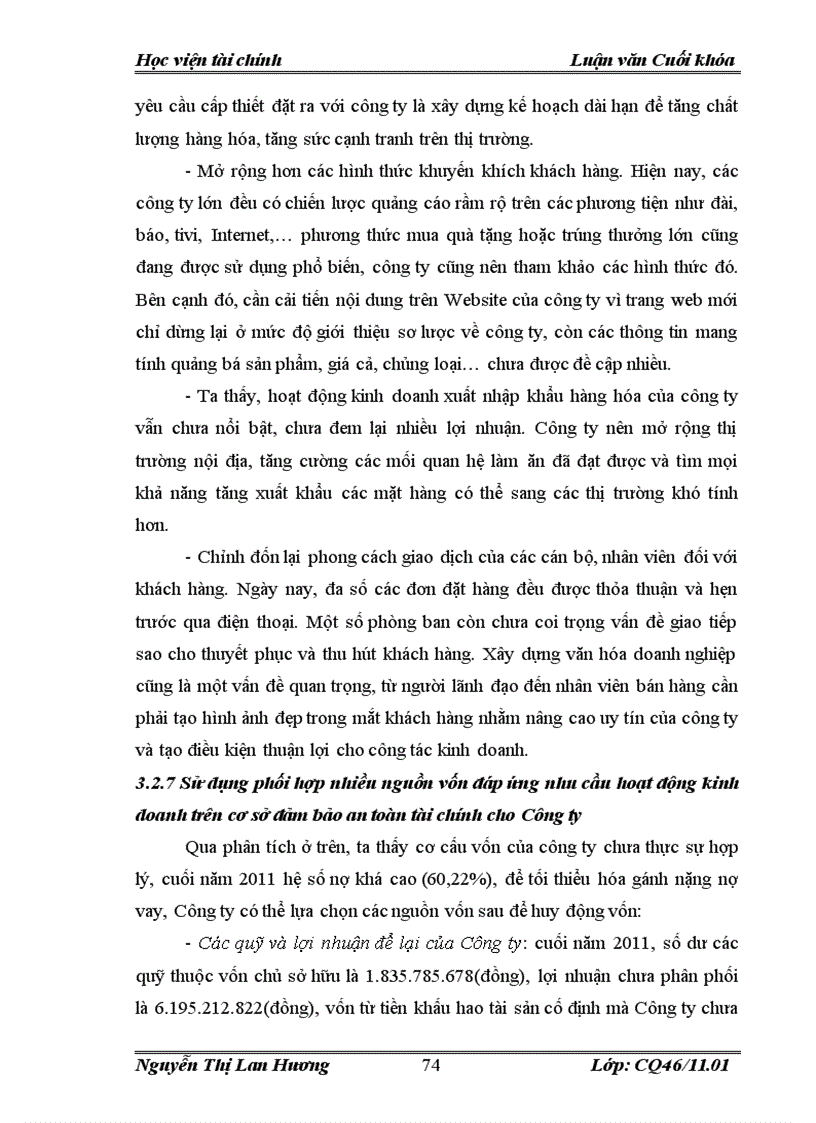 Học viện tài chính Luận văn Cuối khóa

yêu cầu cấp thiết đặt ra với công ty là xây dựng kế hoạch dài hạn để tăng chất lượng hàng hóa, tăng sức cạnh tranh trên thị trường.

- Mở rộng hơn các hình thức khuyến khích khách hàng. Hiện nay, các công ty lớn đều có chiến lược quảng cáo rầm rộ trên các phương tiện như đài, báo, tivi, Internet,… phương thức mua quà tặng hoặc trúng thưởng lớn cũng đang được sử dụng phổ biến, công ty cũng nên tham khảo các hình thức đó. Bên cạnh đó, cần cải tiến nội dung trên Website của công ty vì trang web mới chỉ dừng lại ở mức độ giới thiệu sơ lược về công ty, còn các thông tin mang tính quảng bá sản phẩm, giá cả, chủng loại… chưa được đề cập nhiều.

- Ta thấy, hoạt động kinh doanh xuất nhập khẩu hàng hóa của công ty vẫn chưa nổi bật, chưa đem lại nhiều lợi nhuận. Công ty nên mở rộng thị trường nội địa, tăng cường các mối quan hệ làm ăn đã đạt được và tìm mọi khả năng tăng xuất khẩu các mặt hàng có thể sang các thị trường khó tính hơn.

- Chỉnh đốn lại phong cách giao dịch của các cán bộ, nhân viên đối với khách hàng. Ngày nay, đa số các đơn đặt hàng đều được thỏa thuận và hẹn trước qua điện thoại. Một số phòng ban còn chưa coi trọng vấn đề giao tiếp sao cho thuyết phục và thu hút khách hàng. Xây dựng văn hóa doanh nghiệp cũng là một vấn đề quan trọng, từ người lãnh đạo đến nhân viên bán hàng cần phải tạo hình ảnh đẹp trong mắt khách hàng nhằm nâng cao uy tín của công ty và tạo điều kiện thuận lợi cho công tác kinh doanh.

3.2.7 Sử dụng phối hợp nhiều nguồn vốn đáp ứng nhu cầu hoạt động kinh doanh trên cơ sở đảm bảo an toàn tài chính cho Công ty

Qua phân tích ở trên, ta thấy cơ cấu vốn của công ty chưa thực sự hợp lý, cuối năm 2011 hệ số nợ khá cao (60,22%), để tối thiểu hóa gánh nặng nợ vay, Công ty có thể lựa chọn các nguồn vốn sau để huy động vốn:

- Các quỹ và lợi nhuận để lại của Công ty: cuối năm 2011, số dư các quỹ thuộc vốn chủ sở hữu là 1.835.785.678(đồng), lợi nhuận chưa phân phối là 6.195.212.822(đồng), vốn từ tiền khấu hao tài sản cố định mà Công ty chưa

Nguyễn Thị Lan Hương 74 Lớp: CQ46/11.01